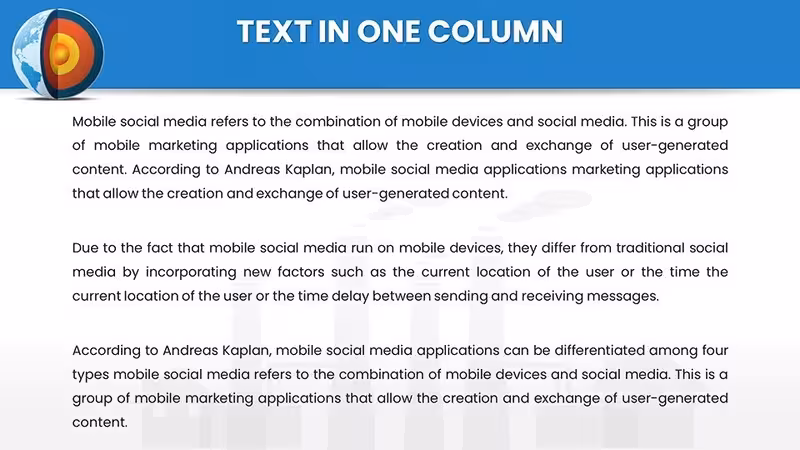 TEXT IN ONE COLUMN

Mobile social media refers to the combination of mobile devices and social media. This is a group of mobile marketing applications that allow the creation and exchange of user-generated content. According to Andreas Kaplan, mobile social media applications marketing applications that allow the creation and exchange of user-generated content.

Due to the fact that mobile social media run on mobile devices, they differ from traditional social media by incorporating new factors such as the current location of the user or the time the current location of the user or the time delay between sending and receiving messages.

According to Andreas Kaplan, mobile social media applications can be differentiated among four types mobile social media refers to the combination of mobile devices and social media. This is a group of mobile marketing applications that allow the creation and exchange of user-generated content.